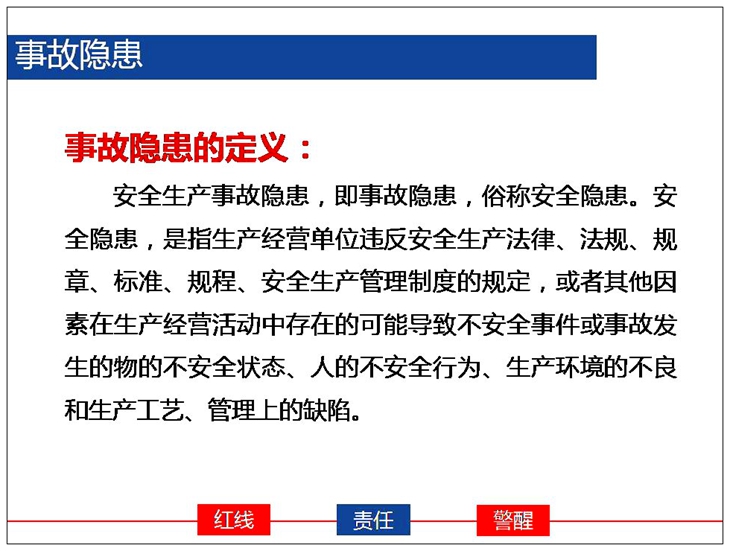 事故隐患

事故隐患的定义：

安全生产事故隐患，即事故隐患，俗称安全隐患。安全隐患，是指生产经营单位违反安全生产法律、法规、规章、标准、规程、安全生产管理制度的规定，或者其他因素在生产经营活动中存在的可能导致不安全事件或事故发生的物的不安全状态、人的不安全行为、生产环境的不良和生产工艺、管理上的缺陷。

红线 责任 警醒